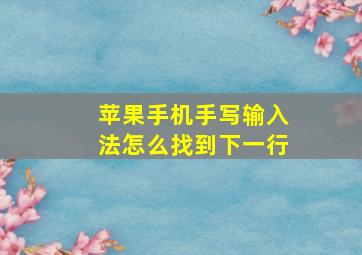 苹果手机手写输入法怎么找到下一行